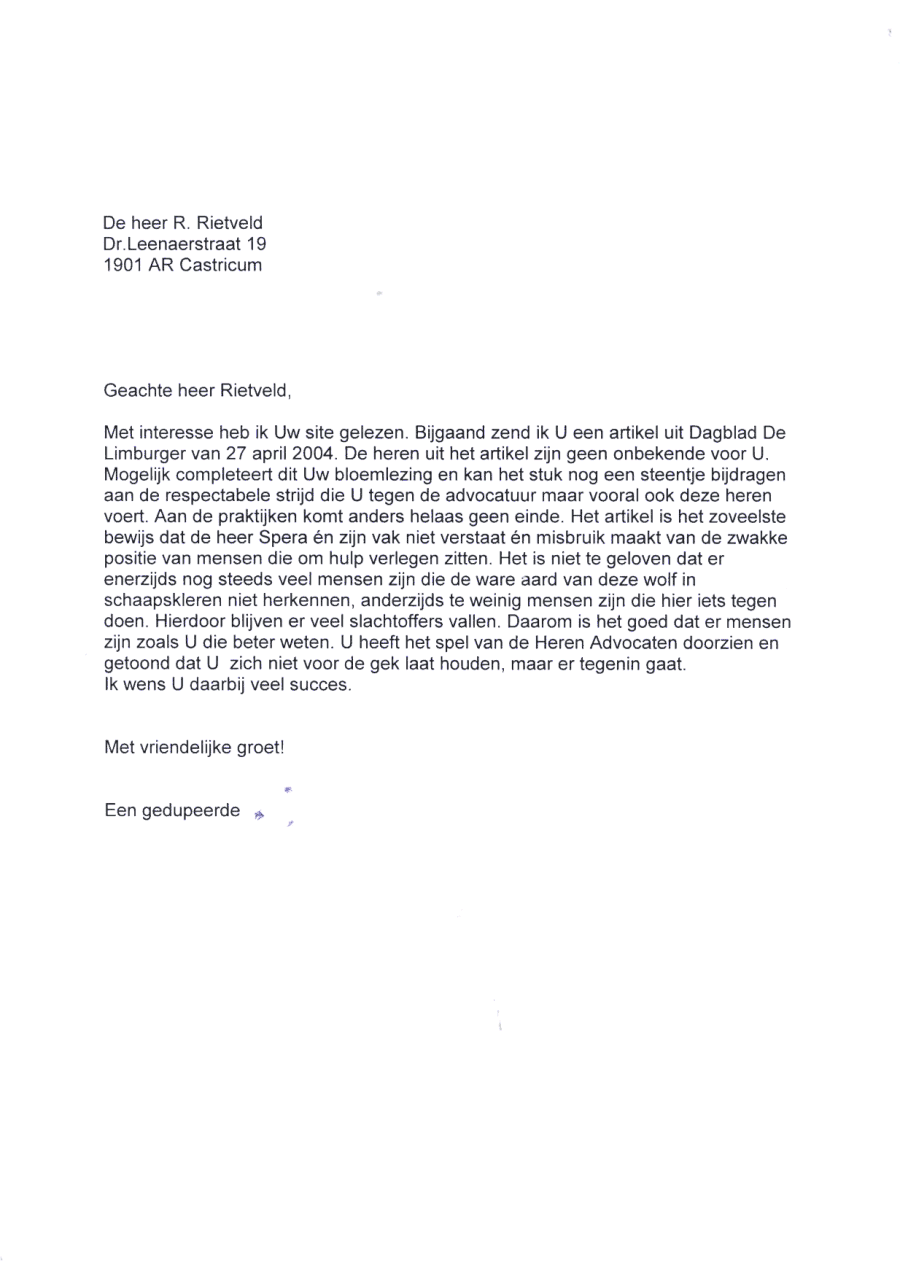 De heer R. Rietveld
Dr.Leenaerstraat 19
1901 AR Castricum

Geachte heer Rietveld,

Met interesse heb ik Uw site gelezen. Bijgaand zend ik U een artikel uit Dagblad De Limburger van 27 april 2004. De heren uit het artikel zijn geen onbekende voor U. Mogelijk completeert dit Uw bloemlezing en kan het stuk nog een steentje bijdragen aan de respectabele strijd die U tegen de advocatuur maar vooral ook deze heren voert. Aan de praktijken komt anders helaas geen einde. Het artikel is het zoveelste bewijs dat de heer Spera én zijn vak niet verstaat én misbruik maakt van de zwakke positie van mensen die om hulp verlegen zitten. Het is niet te geloven dat er enerzijds nog steeds veel mensen zijn die de ware aard van deze wolf in schaapskleren niet herkennen, anderzijds te weinig mensen zijn die hier iets tegen doen. Hierdoor blijven er veel slachtoffers vallen. Daarom is het goed dat er mensen zijn zoals U die beter weten. U heeft het spel van de Heren Advocaten doorzien en getoond dat U zich niet voor de gek laat houden, maar er tegenin gaat.
Ik wens U daarbij veel succes.

Met vriendelijke groet!

Een gedupeerde